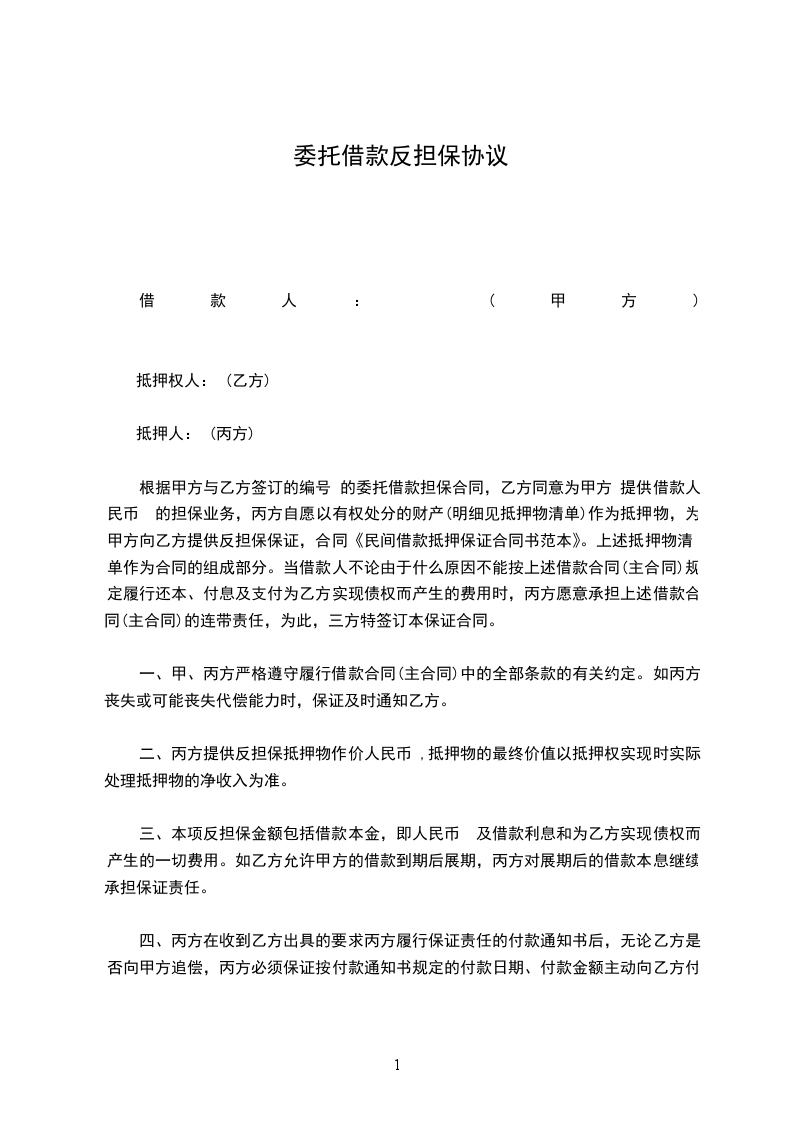 委托借款反担保协议

借款人：（甲方）

抵押权人：（乙方）

抵押人：（丙方）

根据甲方与乙方签订的编号 的委托借款担保合同，乙方同意为甲方 提供借款人民币 的担保业务，丙方自愿以有权处分的财产(明细见抵押物清单)作为抵押物，为甲方向乙方提供反担保保证，合同《民间借款抵押保证合同书范本》。上述抵押物清单作为合同的组成部分。当借款人不论由于什么原因不能按上述借款合同(主合同)规定履行还本、付息及支付为乙方实现债权而产生的费用时，丙方愿意承担上述借款合同(主合同)的连带责任，为此，三方特签订本保证合同。

一、甲、丙方严格遵守履行借款合同(主合同)中的全部条款的有关约定。如丙方丧失或可能丧失代偿能力时，保证及时通知乙方。

二、丙方提供反担保抵押物作价人民币 ，抵押物的最终价值以抵押权实现时实际处理抵押物的净收入为准。

三、本项反担保金额包括借款本金，即人民币 及借款利息和为乙方实现债权而产生的一切费用。如乙方允许甲方的借款到期后展期，丙方对展期后的借款本息继续承担保证责任。

四、丙方在收到乙方出具的要求丙方履行保证责任的付款通知书后，无论乙方是否向甲方追偿，丙方必须保证按付款通知书规定的付款日期、付款金额主动向乙方付

1